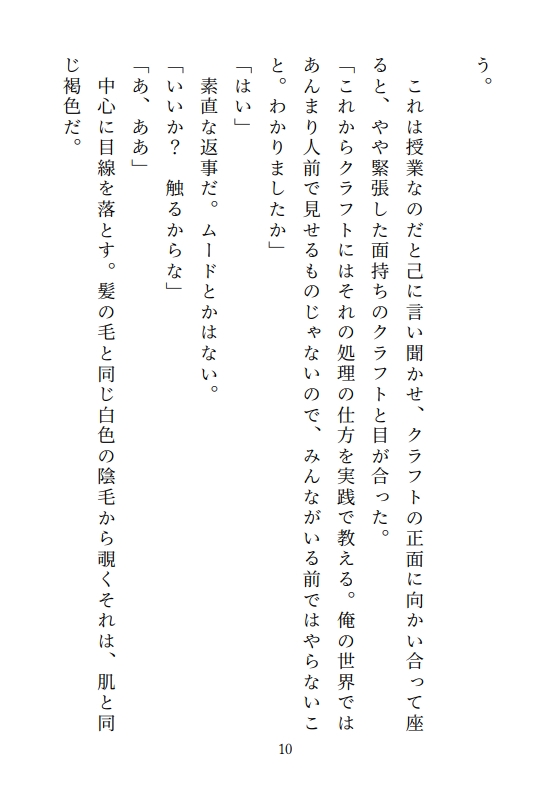 う。

これは授業なのだと己に言い聞かせ、クラフトの正面に向かい合って座ると、やや緊張した面持ちのクラフトと目が合った。

「これからクラフトにはそれの処理の仕方を実践で教える。俺の世界ではあんまり人前で見せるものじゃないので、みんながいる前ではやらないこと。わかりましたか」

「はい」

素直な返事だ。ムードとかはない。

「いいか？　触るからな」

「あ、ああ」

中心に目線を落とす。髪の毛と同じ白色の陰毛から覗くそれは、肌と同じ褐色だ。

10